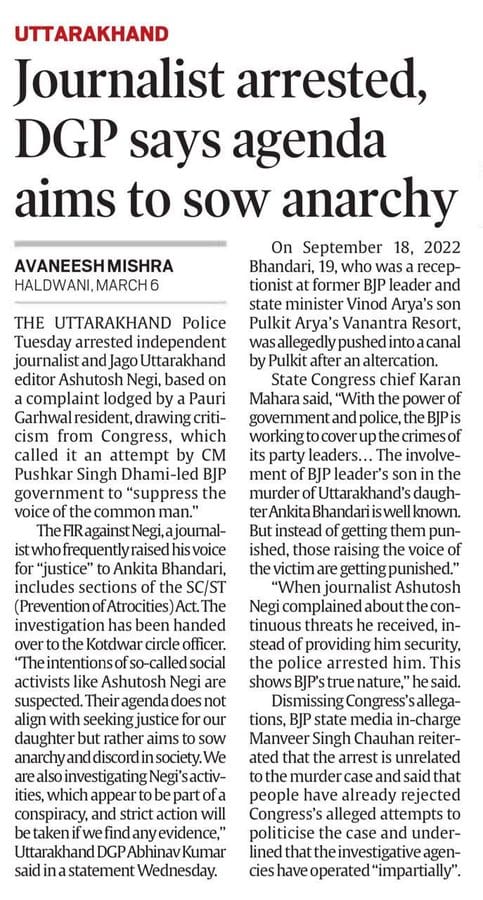 UTTARAKHAND

Journalist arrested, DGP says agenda aims to sow anarchy

AVANEESH MISHRA
HALDWANI, MARCH 6

THE UTTARAKHAND Police Tuesday arrested independent journalist and Jago Uttarakhand editor Ashutosh Negi, based on a complaint lodged by a Pauri Garhwal resident, drawing criticism from Congress, which called it an attempt by CM Pushkar Singh Dhami-led BJP government to "suppress the voice of the common man."

The FIR against Negi, a journalist who frequently raised his voice for "justice" to Ankita Bhandari, includes sections of the SC/ST (Prevention of Atrocities) Act. The investigation has been handed over to the Kotdwar circle officer. "The intentions of so-called social activists like Ashutosh Negi are suspected. Their agenda does not align with seeking justice for our daughter but rather aims to sow anarchy and discord in society. We are also investigating Negi's activities, which appear to be part of a conspiracy, and strict action will be taken if we find any evidence," Uttarakhand DGP Abhinav Kumar said in a statement Wednesday.

On September 18, 2022 Bhandari, 19, who was a receptionist at former BJP leader and state minister Vinod Arya's son Pulkit Arya's Vanantra Resort, was allegedly pushed into a canal by Pulkit after an altercation.

State Congress chief Karan Mahara said, "With the power of government and police, the BJP is working to cover up the crimes of its party leaders… The involvement of BJP leader's son in the murder of Uttarakhand's daughter Ankita Bhandari is well known. But instead of getting them punished, those raising the voice of the victim are getting punished."

"When journalist Ashutosh Negi complained about the continuous threats he received, instead of providing him security, the police arrested him. This shows BJP's true nature," he said.

Dismissing Congress's allegations, BJP state media in-charge Manveer Singh Chauhan reiterated that the arrest is unrelated to the murder case and said that people have already rejected Congress's alleged attempts to politicise the case and underlined that the investigative agencies have operated "impartially".